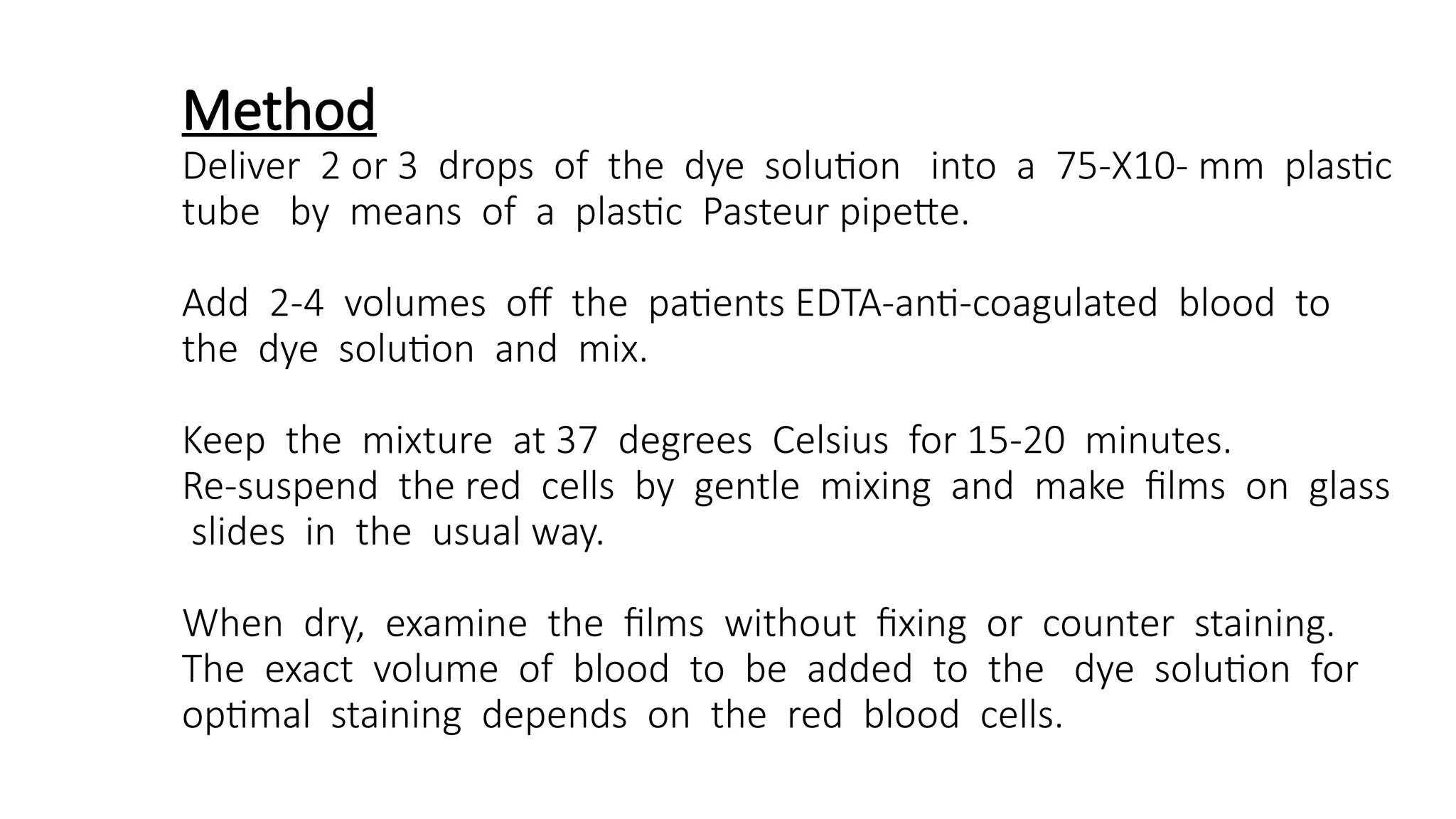 Method

Deliver 2 or 3 drops of the dye solution into a 75-X10- mm plastic tube by means of a plastic Pasteur pipette.

Add 2-4 volumes off the patients EDTA-anti-coagulated blood to the dye solution and mix.

Keep the mixture at 37 degrees Celsius for 15-20 minutes. Re-suspend the red cells by gentle mixing and make films on glass slides in the usual way.

When dry, examine the films without fixing or counter staining. The exact volume of blood to be added to the dye solution for optimal staining depends on the red blood cells.